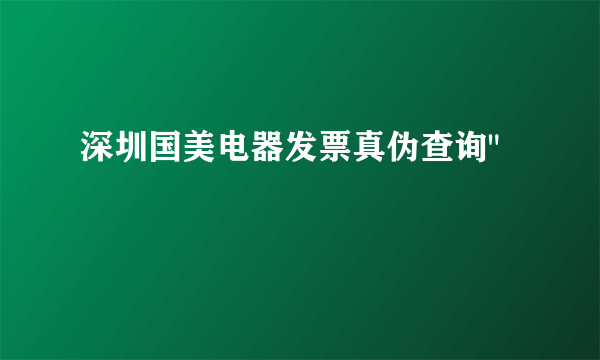 深圳国美电器发票真伪查询"